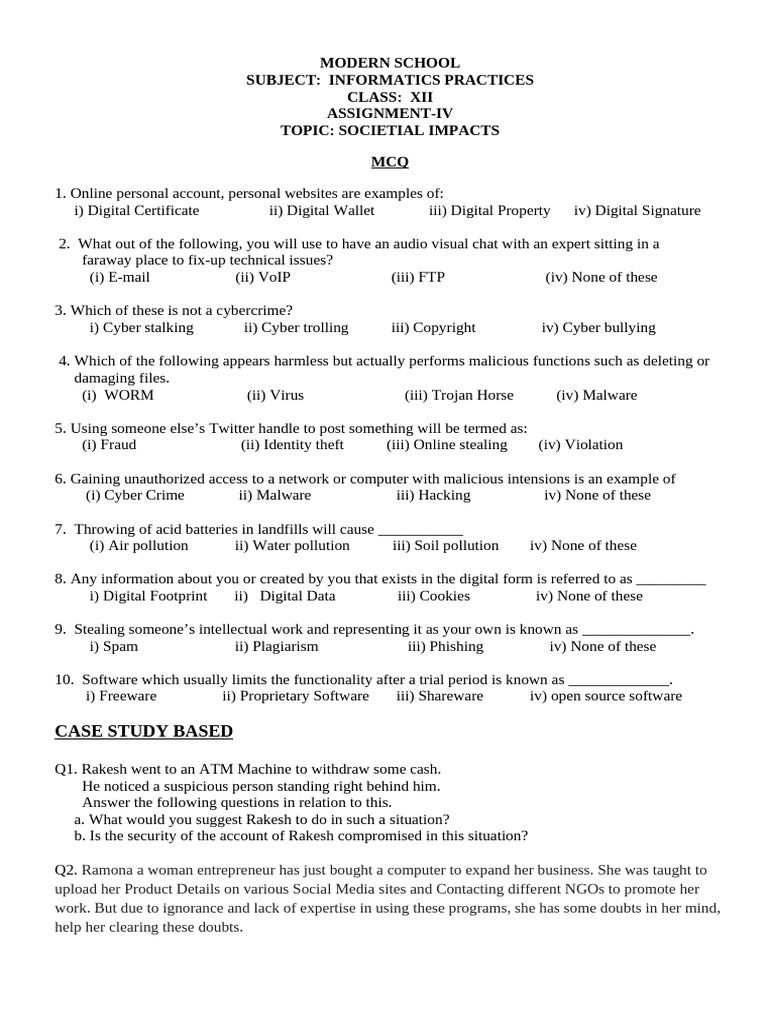 MODERN SCHOOL
SUBJECT: INFORMATICS PRACTICES
CLASS: XII
ASSIGNMENT-IV
TOPIC: SOCIETIAL IMPACTS

MCQ

1. Online personal account, personal websites are examples of:
i) Digital Certificate ii) Digital Wallet iii) Digital Property iv) Digital Signature

2. What out of the following, you will use to have an audio visual chat with an expert sitting in a faraway place to fix-up technical issues?
(i) E-mail (ii) VoIP (iii) FTP (iv) None of these

3. Which of these is not a cybercrime?
i) Cyber stalking ii) Cyber trolling iii) Copyright iv) Cyber bullying

4. Which of the following appears harmless but actually performs malicious functions such as deleting or damaging files.
(i) WORM (ii) Virus (iii) Trojan Horse (iv) Malware

5. Using someone else's Twitter handle to post something will be termed as:
(i) Fraud (ii) Identity theft (iii) Online stealing (iv) Violation

6. Gaining unauthorized access to a network or computer with malicious intensions is an example of
(i) Cyber Crime ii) Malware iii) Hacking iv) None of these

7. Throwing of acid batteries in landfills will cause ___________
(i) Air pollution ii) Water pollution iii) Soil pollution iv) None of these

8. Any information about you or created by you that exists in the digital form is referred to as _________
i) Digital Footprint ii) Digital Data iii) Cookies iv) None of these

9. Stealing someone's intellectual work and representing it as your own is known as ______________.
i) Spam ii) Plagiarism iii) Phishing iv) None of these

10. Software which usually limits the functionality after a trial period is known as _____________.
i) Freeware ii) Proprietary Software iii) Shareware iv) open source software

CASE STUDY BASED

Q1. Rakesh went to an ATM Machine to withdraw some cash.
He noticed a suspicious person standing right behind him.
Answer the following questions in relation to this.
a. What would you suggest Rakesh to do in such a situation?
b. Is the security of the account of Rakesh compromised in this situation?

Q2. Ramona a woman entrepreneur has just bought a computer to expand her business. She was taught to upload her Product Details on various Social Media sites and Contacting different NGOs to promote her work. But due to ignorance and lack of expertise in using these programs, she has some doubts in her mind, help her clearing these doubts.